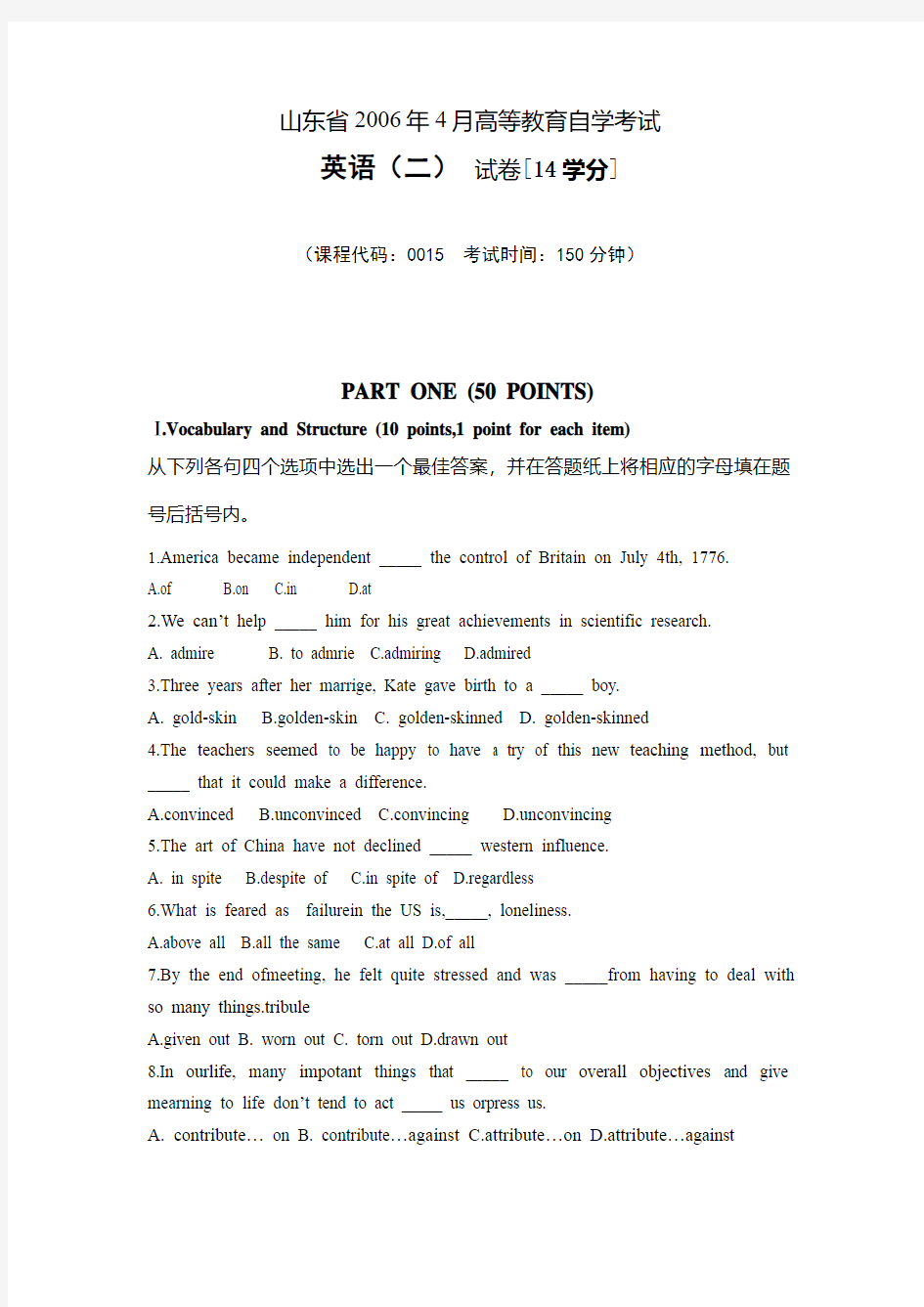 山东省2006年4月高等教育自学考试

英语（二） 试卷[14学分]

（课程代码：0015 考试时间：150分钟）

PART ONE (50 POINTS)

Ⅰ.Vocabulary and Structure (10 points,1 point for each item)

从下列各句四个选项中选出一个最佳答案，并在答题纸上将相应的字母填在题号后括号内。

1.America became independent _____ the control of Britain on July 4th, 1776.

A.of B.on C.in D.at

2.We can't help _____ him for his great achievements in scientific research.

A. admire B. to admrie C.admiring D.admired

3.Three years after her marrige, Kate gave birth to a _____ boy.

A. gold-skin B.golden-skin C. golden-skinned D. golden-skinned

4.The teachers seemed to be happy to have a try of this new teaching method, but _____ that it could make a difference.

A.convinced B.unconvinced C.convincing D.unconvincing

5.The art of China have not declined _____ western influence.

A. in spite B.despite of C.in spite of D.regardless

6.What is feared as failurein the US is,_____, loneliness.

A.above all B.all the same C.at all D.of all

7.By the end ofmeeting, he felt quite stressed and was _____from having to deal with so many things.tribule

A.given out B. worn out C. torn out D.drawn out

8.In ourlife, many impotant things that _____ to our overall objectives and give mearning to life don't tend to act _____ us orpress us.

A. contribute… on B. contribute…against C.attribute…on D.attribute…against